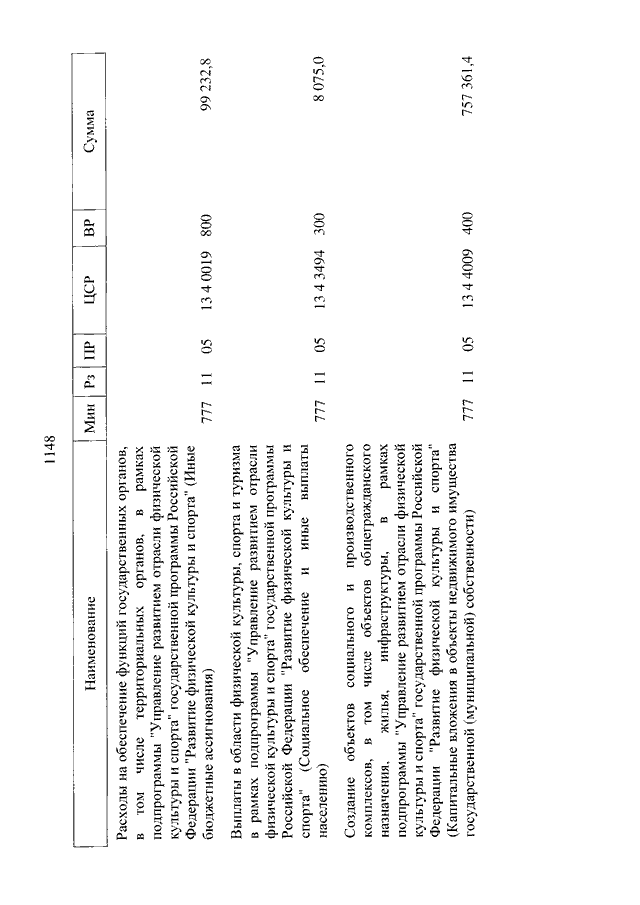 1148

| Наименование | Мин | Рз | ПР | ЦСР | ВР | Сумма |
|---|---|---|---|---|---|---|
| Расходы на обеспечение функций государственных органов, в том числе территориальных органов, в рамках подпрограммы "Управление развитием отрасли физической культуры и спорта" государственной программы Российской Федерации "Развитие физической культуры и спорта" (Иные бюджетные ассигнования) | 777 | 11 | 05 | 13 4 0019 | 800 | 99 232,8 |
| Выплаты в области физической культуры, спорта и туризма в рамках подпрограммы "Управление развитием отрасли физической культуры и спорта" государственной программы Российской Федерации "Развитие физической культуры и спорта" (Социальное обеспечение и иные выплаты населению) | 777 | 11 | 05 | 13 4 3494 | 300 | 8 075,0 |
| Создание объектов социального и производственного комплексов, в том числе объектов общегражданского назначения, жилья, инфраструктуры, в рамках подпрограммы "Управление развитием отрасли физической культуры и спорта" государственной программы Российской Федерации "Развитие физической культуры и спорта" (Капитальные вложения в объекты недвижимого имущества государственной (муниципальной) собственности) | 777 | 11 | 05 | 13 4 4009 | 400 | 757 361,4 |